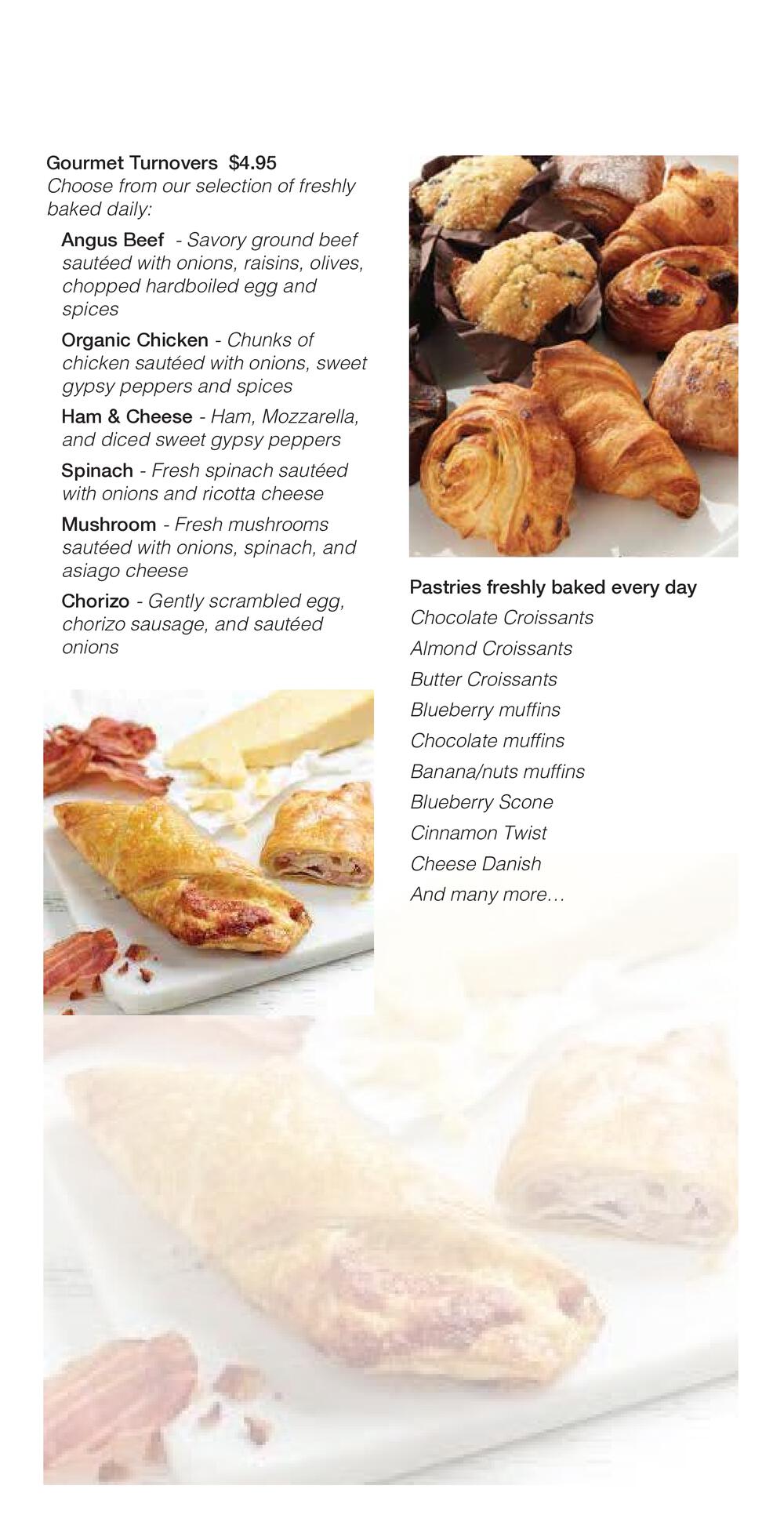 Gourmet Turnovers $4.95
Choose from our selection of freshly baked daily:

Angus Beef - Savory ground beef sautéed with onions, raisins, olives, chopped hardboiled egg and spices

Organic Chicken - Chunks of chicken sautéed with onions, sweet gypsy peppers and spices

Ham & Cheese - Ham, Mozzarella, and diced sweet gypsy peppers

Spinach - Fresh spinach sautéed with onions and ricotta cheese

Mushroom - Fresh mushrooms sautéed with onions, spinach, and asiago cheese

Chorizo - Gently scrambled egg, chorizo sausage, and sautéed onions

Pastries freshly baked every day
Chocolate Croissants
Almond Croissants
Butter Croissants
Blueberry muffins
Chocolate muffins
Banana/nuts muffins
Blueberry Scone
Cinnamon Twist
Cheese Danish
And many more...